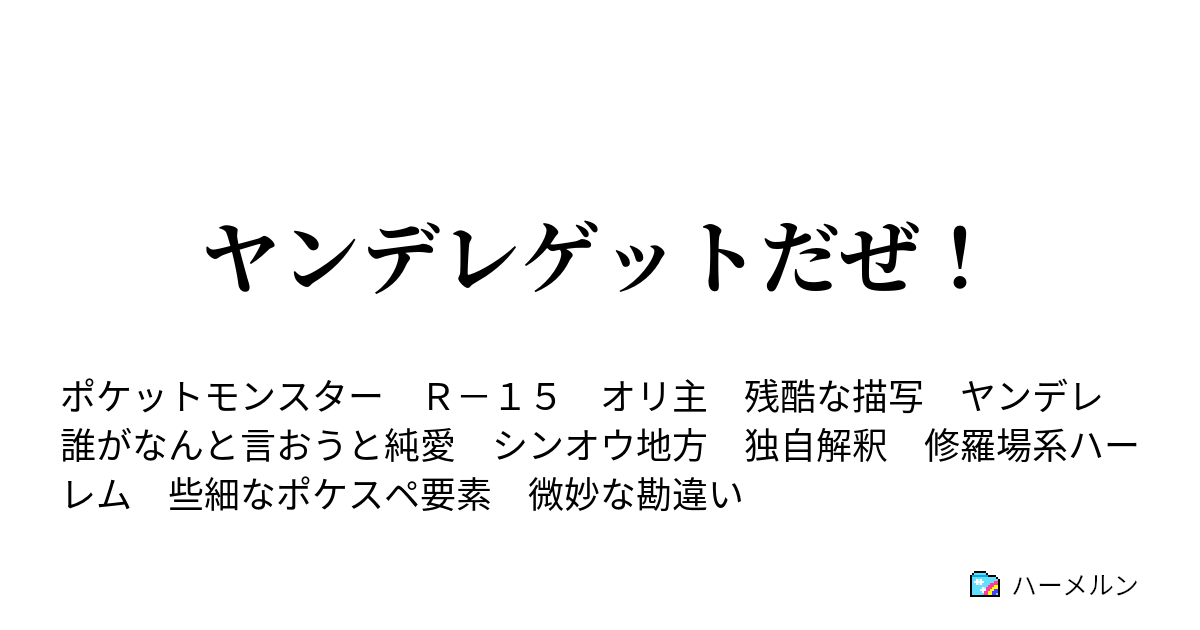 ヤンデレゲットだぜ！

ポケットモンスター　Ｒ－１５　オリ主　残酷な描写　ヤンデレ　誰がなんと言おうと純愛　シンオウ地方　独自解釈　修羅場系ハーレム　些細なポケスペ要素　微妙な勘違い

ハーメルン